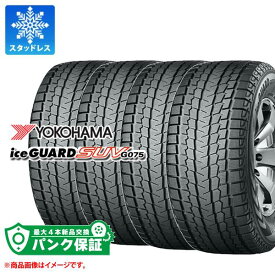 スタッドレス

YOKOHAMA
iceGUARD SUV G075

最大4本新品交換
パンク保証

※商品画像はイメージです。